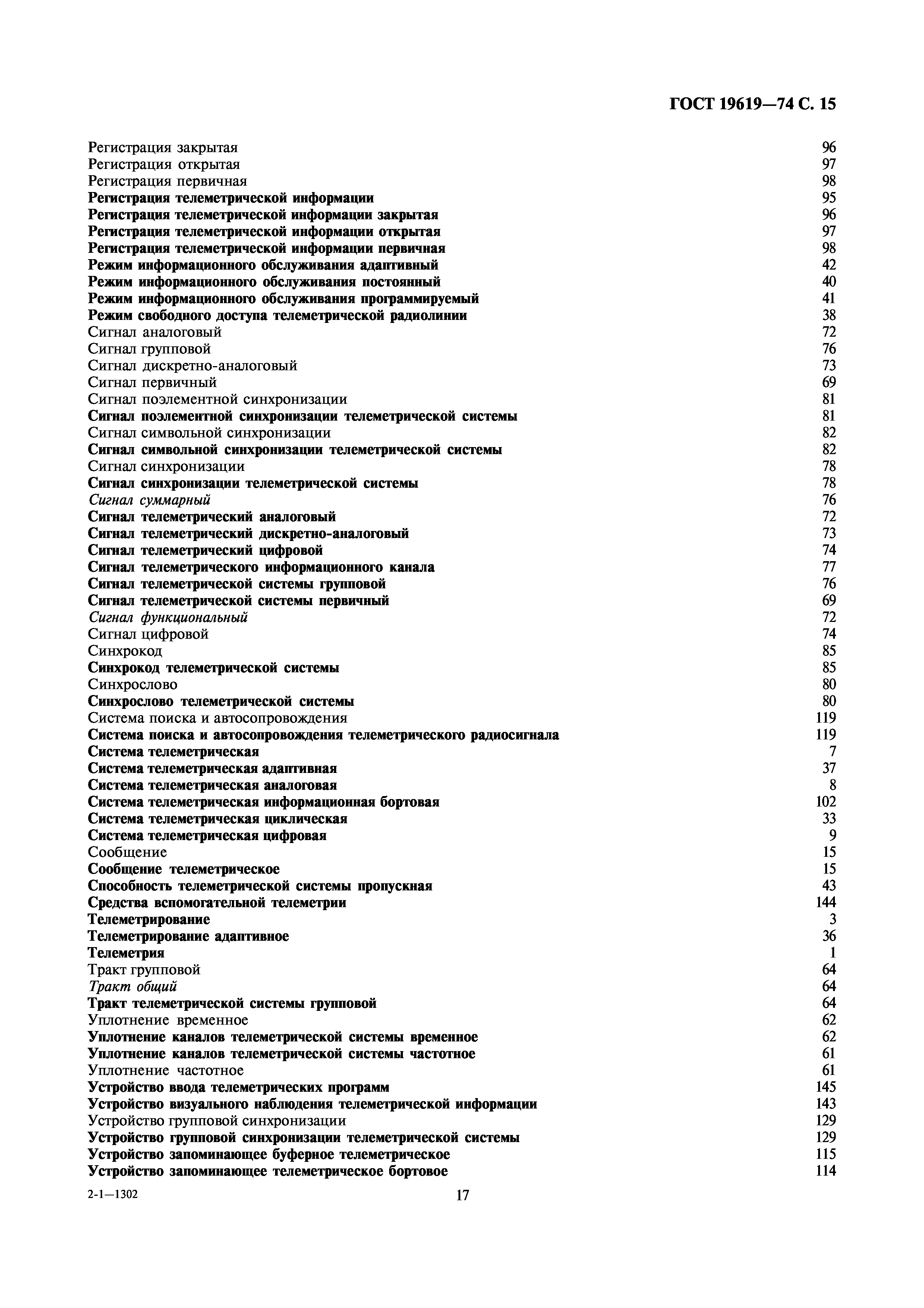 ГОСТ 19619—74 С. 15

Регистрация закрытая 96
Регистрация открытая 97
Регистрация первичная 98
Регистрация телеметрической информации 95
Регистрация телеметрической информации закрытая 96
Регистрация телеметрической информации открытая 97
Регистрация телеметрической информации первичная 98
Режим информационного обслуживания адаптивный 42
Режим информационного обслуживания постоянный 40
Режим информационного обслуживания программируемый 41
Режим свободного доступа телеметрической радиолинии 38
Сигнал аналоговый 72
Сигнал групповой 76
Сигнал дискретно-аналоговый 73
Сигнал первичный 69
Сигнал поэлементной синхронизации 81
Сигнал поэлементной синхронизации телеметрической системы 81
Сигнал символьной синхронизации 82
Сигнал символьной синхронизации телеметрической системы 82
Сигнал синхронизации 78
Сигнал синхронизации телеметрической системы 78
Сигнал суммарный 76
Сигнал телеметрический аналоговый 72
Сигнал телеметрический дискретно-аналоговый 73
Сигнал телеметрический цифровой 74
Сигнал телеметрического информационного канала 77
Сигнал телеметрической системы групповой 76
Сигнал телеметрической системы первичный 69
Сигнал функциональный 72
Сигнал цифровой 74
Синхрокод 85
Синхрокод телеметрической системы 85
Синхрослово 80
Синхрослово телеметрической системы 80
Система поиска и автосопровождения 119
Система поиска и автосопровождения телеметрического радиосигнала 119
Система телеметрическая 7
Система телеметрическая адаптивная 37
Система телеметрическая аналоговая 8
Система телеметрическая информационная бортовая 102
Система телеметрическая циклическая 33
Система телеметрическая цифровая 9
Сообщение 15
Сообщение телеметрическое 15
Способность телеметрической системы пропускная 43
Средства вспомогательной телеметрии 144
Телеметрирование 3
Телеметрирование адаптивное 36
Телеметрия 1
Тракт групповой 64
Тракт общий 64
Тракт телеметрической системы групповой 64
Уплотнение временное 62
Уплотнение каналов телеметрической системы временное 62
Уплотнение каналов телеметрической системы частотное 61
Уплотнение частотное 61
Устройство ввода телеметрических программ 145
Устройство визуального наблюдения телеметрической информации 143
Устройство групповой синхронизации 129
Устройство групповой синхронизации телеметрической системы 129
Устройство запоминающее буферное телеметрическое 115
Устройство запоминающее телеметрическое бортовое 114

2-1—1302 17